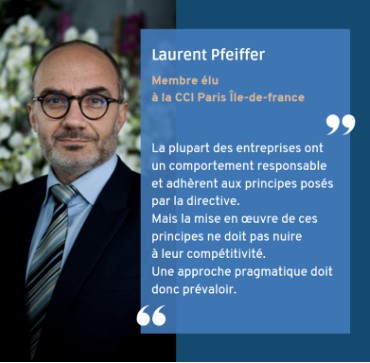 Laurent Pfeiffer

Membre élu
à la CCI Paris Île-de-france

”

La plupart des entreprises ont un comportement responsable et adhèrent aux principes posés par la directive.
Mais la mise en œuvre de ces principes ne doit pas nuire à leur compétitivité.
Une approche pragmatique doit donc prévaloir.

“